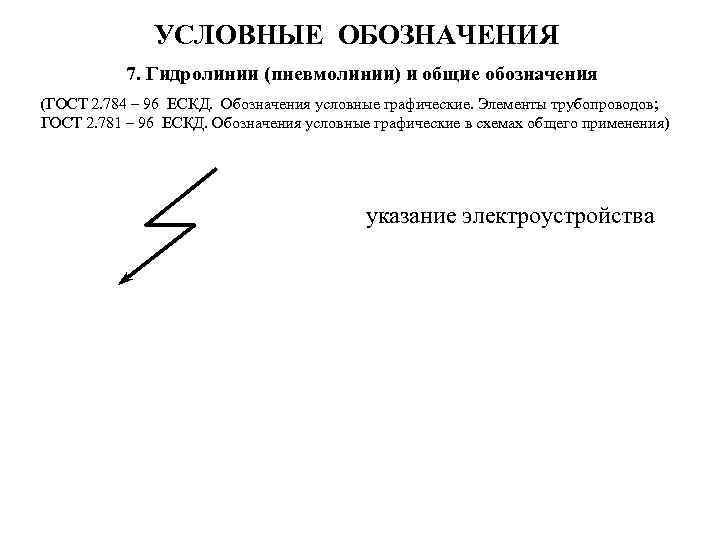 УСЛОВНЫЕ ОБОЗНАЧЕНИЯ

7. Гидролинии (пневмолинии) и общие обозначения

(ГОСТ 2.784 – 96 ЕСКД. Обозначения условные графические. Элементы трубопроводов; ГОСТ 2.781 – 96 ЕСКД. Обозначения условные графические в схемах общего применения)

указание электроустройства